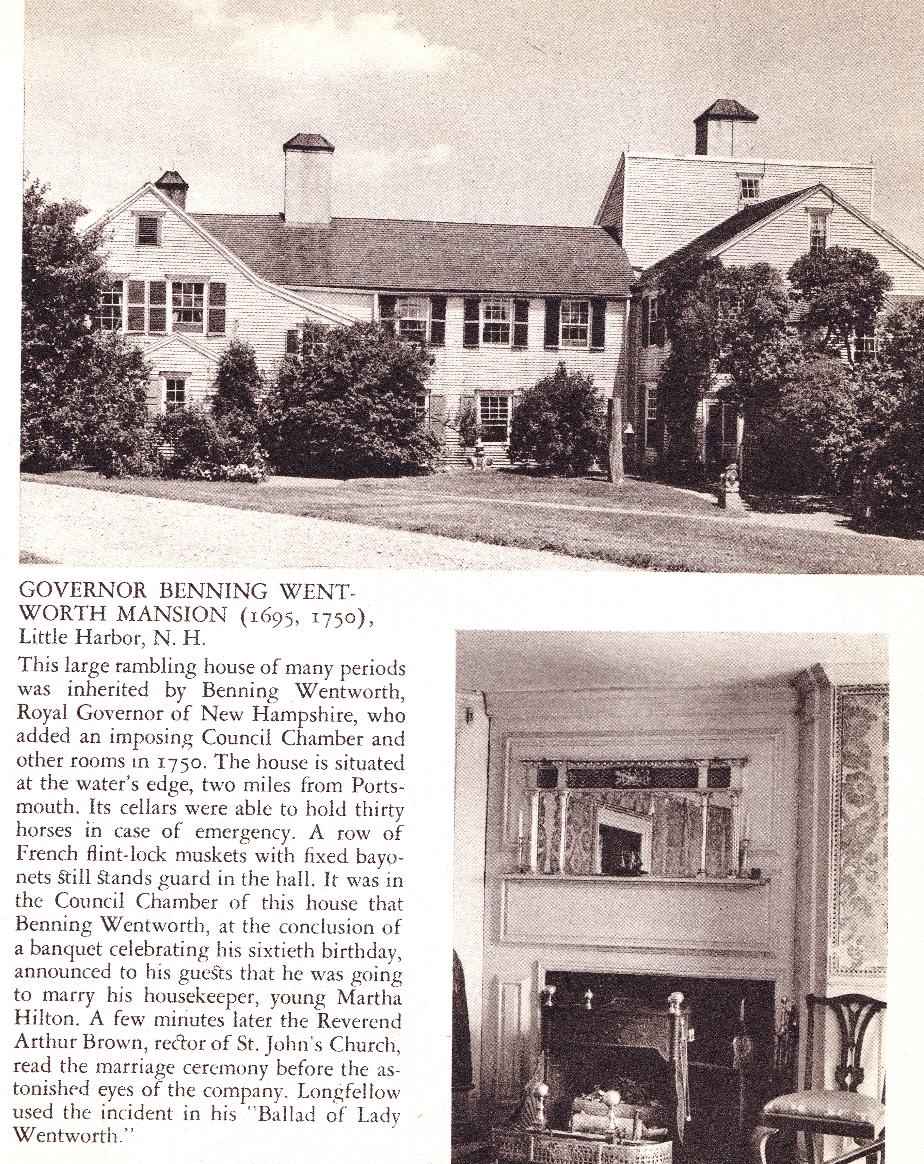 GOVERNOR BENNING WENTWORTH MANSION (1695, 1750), Little Harbor, N. H.

This large rambling house of many periods was inherited by Benning Wentworth, Royal Governor of New Hampshire, who added an imposing Council Chamber and other rooms in 1750. The house is situated at the water's edge, two miles from Portsmouth. Its cellars were able to hold thirty horses in case of emergency. A row of French flint-lock muskets with fixed bayonets still stands guard in the hall. It was in the Council Chamber of this house that Benning Wentworth, at the conclusion of a banquet celebrating his sixtieth birthday, announced to his guests that he was going to marry his housekeeper, young Martha Hilton. A few minutes later the Reverend Arthur Brown, rector of St. John's Church, read the marriage ceremony before the astonished eyes of the company. Longfellow used the incident in his "Ballad of Lady Wentworth."